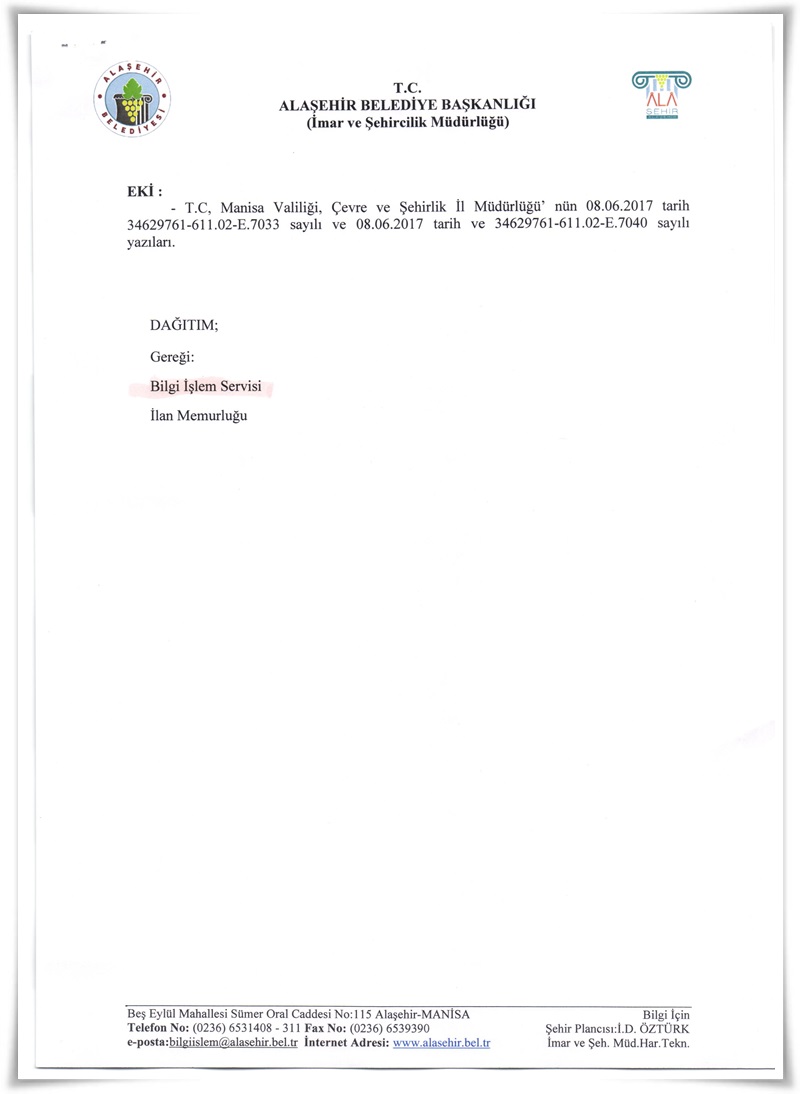 ALAŞEHİR BELEDİYESİ

T.C.
ALAŞEHİR BELEDİYE BAŞKANLIĞI
(İmar ve Şehircilik Müdürlüğü)

ALA ŞEHİR

EKİ :
- T.C, Manisa Valiliği, Çevre ve Şehirlik İl Müdürlüğü' nün 08.06.2017 tarih 34629761-611.02-E.7033 sayılı ve 08.06.2017 tarih ve 34629761-611.02-E.7040 sayılı yazıları.

DAĞITIM;

Gereği:

Bilgi İşlem Servisi

İlan Memurluğu

Beş Eylül Mahallesi Sümer Oral Caddesi No:115 Alaşehir-MANİSA
Telefon No: (0236) 6531408 - 311 Fax No: (0236) 6539390
e-posta:bilgiislem@alasehir.bel.tr İnternet Adresi: www.alasehir.bel.tr

Bilgi İçin
Şehir Plancısı:İ.D. ÖZTÜRK
İmar ve Şeh. Müd.Har.Tekn.